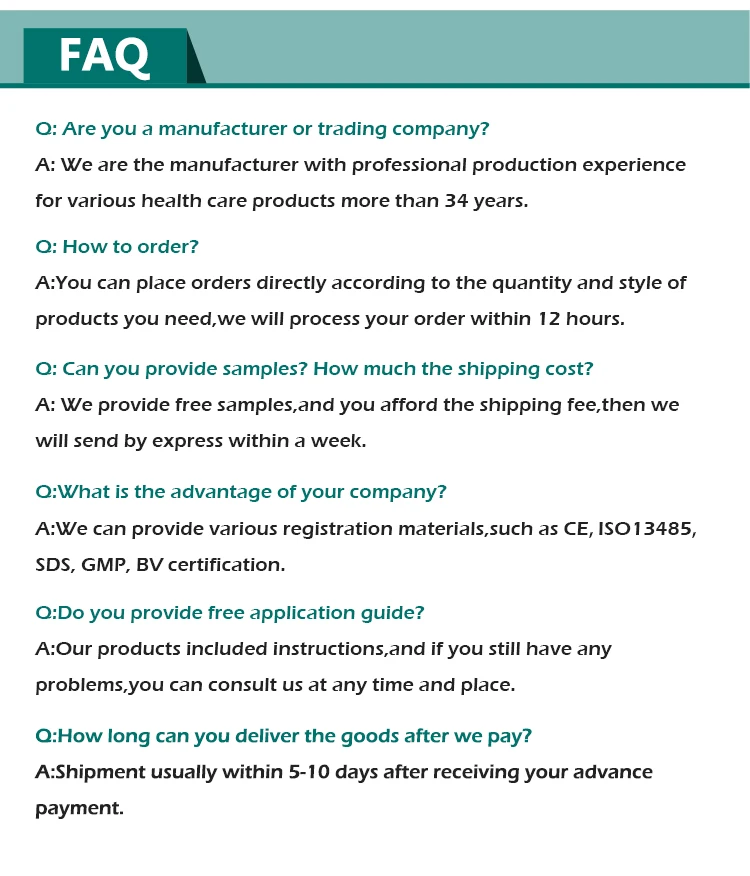 FAQ

Q: Are you a manufacturer or trading company?

A: We are the manufacturer with professional production experience for various health care products more than 34 years.

Q: How to order?

A:You can place orders directly according to the quantity and style of products you need,we will process your order within 12 hours.

Q: Can you provide samples? How much the shipping cost?

A: We provide free samples,and you afford the shipping fee,then we will send by express within a week.

Q:What is the advantage of your company?

A:We can provide various registration materials,such as CE, ISO13485, SDS, GMP, BV certification.

Q:Do you provide free application guide?

A:Our products included instructions,and if you still have any problems,you can consult us at any time and place.

Q:How long can you deliver the goods after we pay?

A:Shipment usually within 5-10 days after receiving your advance payment.